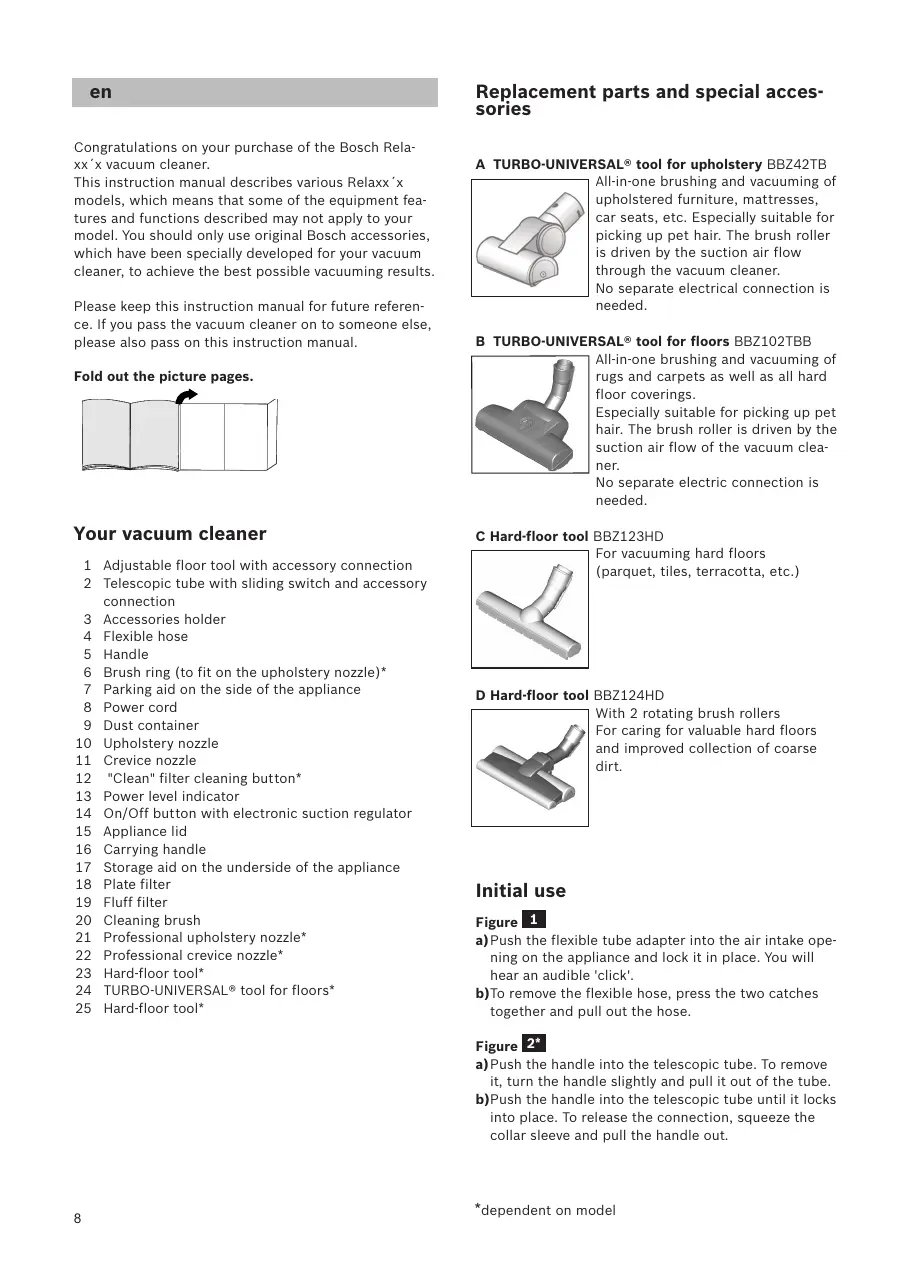 en

Congratulations on your purchase of the Bosch Relaxx´x vacuum cleaner.
This instruction manual describes various Relaxx´x models, which means that some of the equipment features and functions described may not apply to your model. You should only use original Bosch accessories, which have been specially developed for your vacuum cleaner, to achieve the best possible vacuuming results.

Please keep this instruction manual for future reference. If you pass the vacuum cleaner on to someone else, please also pass on this instruction manual.

Fold out the picture pages.

Your vacuum cleaner

1 Adjustable floor tool with accessory connection
2 Telescopic tube with sliding switch and accessory connection
3 Accessories holder
4 Flexible hose
5 Handle
6 Brush ring (to fit on the upholstery nozzle)*
7 Parking aid on the side of the appliance
8 Power cord
9 Dust container
10 Upholstery nozzle
11 Crevice nozzle
12 "Clean" filter cleaning button*
13 Power level indicator
14 On/Off button with electronic suction regulator
15 Appliance lid
16 Carrying handle
17 Storage aid on the underside of the appliance
18 Plate filter
19 Fluff filter
20 Cleaning brush
21 Professional upholstery nozzle*
22 Professional crevice nozzle*
23 Hard-floor tool*
24 TURBO-UNIVERSAL® tool for floors*
25 Hard-floor tool*

8

Replacement parts and special accessories

A TURBO-UNIVERSAL® tool for upholstery BBZ42TB
All-in-one brushing and vacuuming of upholstered furniture, mattresses, car seats, etc. Especially suitable for picking up pet hair. The brush roller is driven by the suction air flow through the vacuum cleaner.
No separate electrical connection is needed.

B TURBO-UNIVERSAL® tool for floors BBZ102TBB
All-in-one brushing and vacuuming of rugs and carpets as well as all hard floor coverings.
Especially suitable for picking up pet hair. The brush roller is driven by the suction air flow of the vacuum cleaner.
No separate electric connection is needed.

C Hard-floor tool BBZ123HD
For vacuuming hard floors (parquet, tiles, terracotta, etc.)

D Hard-floor tool BBZ124HD
With 2 rotating brush rollers
For caring for valuable hard floors and improved collection of coarse dirt.

Initial use

Figure 1
a) Push the flexible tube adapter into the air intake opening on the appliance and lock it in place. You will hear an audible 'click'.
b) To remove the flexible hose, press the two catches together and pull out the hose.

Figure 2*
a) Push the handle into the telescopic tube. To remove it, turn the handle slightly and pull it out of the tube.
b) Push the handle into the telescopic tube until it locks into place. To release the connection, squeeze the collar sleeve and pull the handle out.

*dependent on model